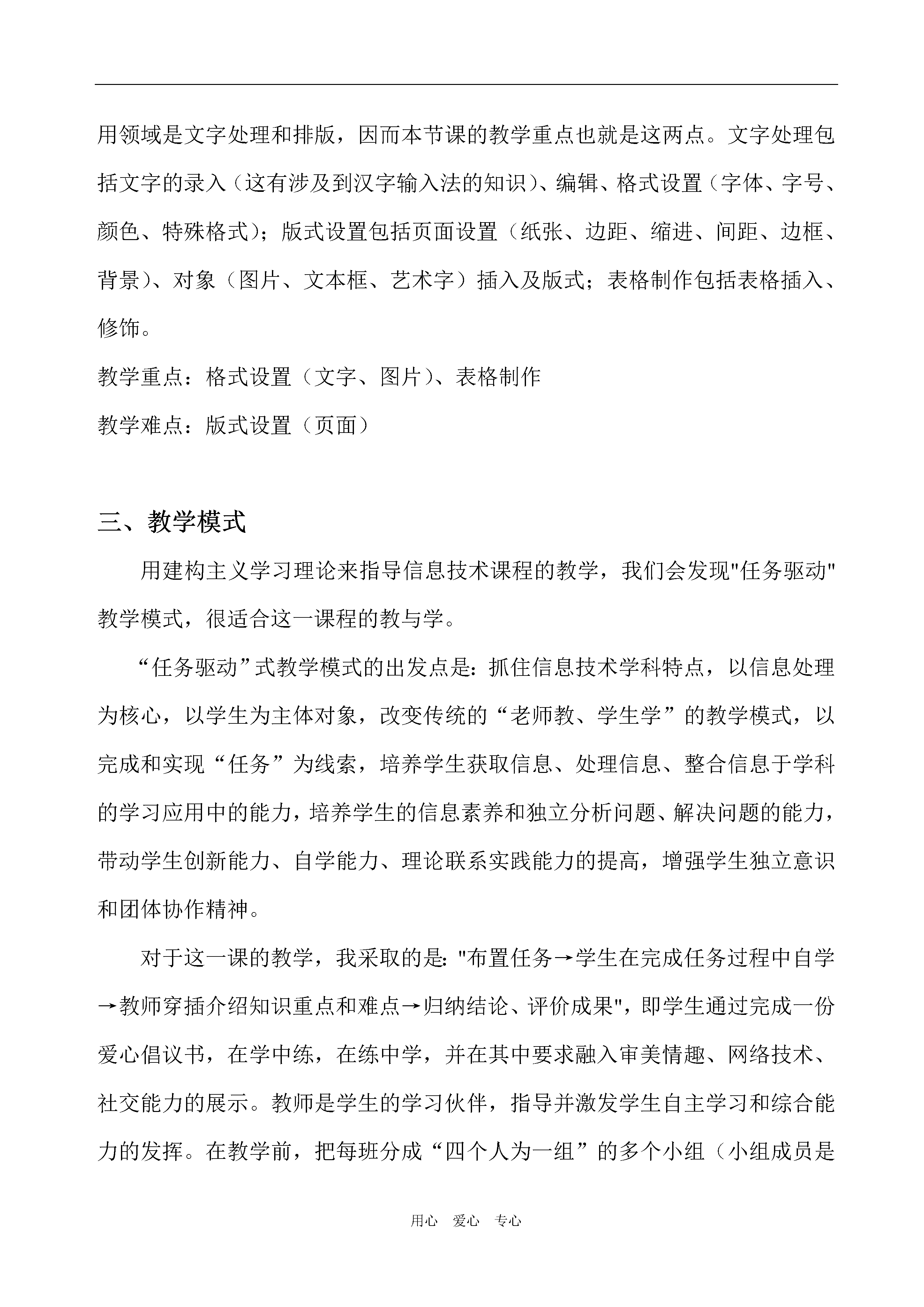 用领域是文字处理和排版，因而本节课的教学重点也就是这两点。文字处理包括文字的录入（这有涉及到汉字输入法的知识）、编辑、格式设置（字体、字号、颜色、特殊格式）；版式设置包括页面设置（纸张、边距、缩进、间距、边框、背景）、对象（图片、文本框、艺术字）插入及版式；表格制作包括表格插入、修饰。

教学重点：格式设置（文字、图片）、表格制作

教学难点：版式设置（页面）

三、教学模式

用建构主义学习理论来指导信息技术课程的教学，我们会发现"任务驱动"教学模式，很适合这一课程的教与学。

“任务驱动”式教学模式的出发点是：抓住信息技术学科特点，以信息处理为核心，以学生为主体对象，改变传统的“老师教、学生学”的教学模式，以完成和实现“任务”为线索，培养学生获取信息、处理信息、整合信息于学科的学习应用中的能力，培养学生的信息素养和独立分析问题、解决问题的能力，带动学生创新能力、自学能力、理论联系实践能力的提高，增强学生独立意识和团体协作精神。

对于这一课的教学，我采取的是："布置任务→学生在完成任务过程中自学→教师穿插介绍知识重点和难点→归纳结论、评价成果"，即学生通过完成一份爱心倡议书，在学中练，在练中学，并在其中要求融入审美情趣、网络技术、社交能力的展示。教师是学生的学习伙伴，指导并激发学生自主学习和综合能力的发挥。在教学前，把每班分成“四个人为一组”的多个小组（小组成员是

用心 爱心 专心